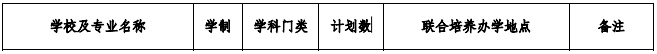 | 学校及专业名称 | 学制 | 学科门类 | 计划数 | 联合培养办学地点 | 备注 |
|---|---|---|---|---|---|